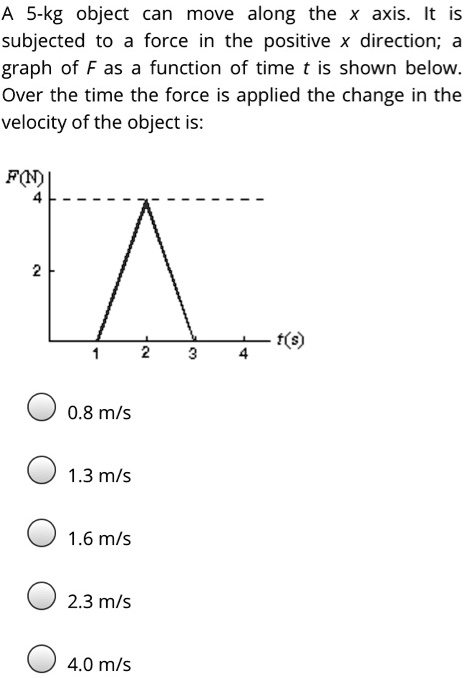 A 5-kg object can move along the $x$ axis. It is subjected to a force in the positive $x$ direction; a graph of $F$ as a function of time $t$ is shown below. Over the time the force is applied the change in the velocity of the object is:

F(N)
4
2
1
2
3
4
t(s)

0.8 m/s

1.3 m/s

1.6 m/s

2.3 m/s

4.0 m/s